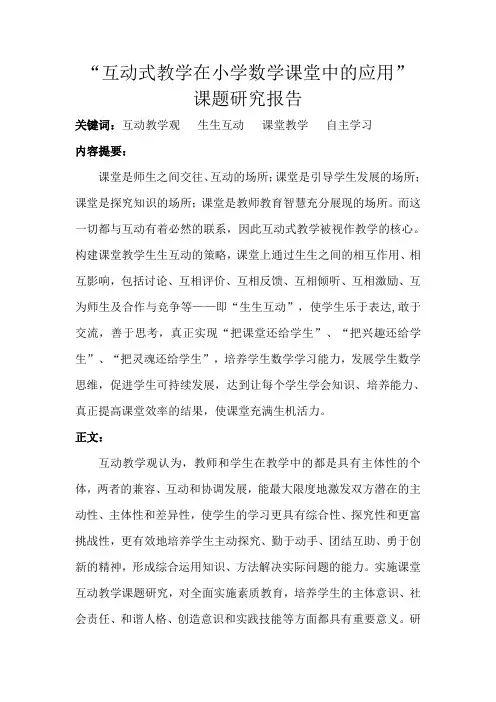 “互动式教学在小学数学课堂中的应用”
课题研究报告

关键词：互动教学观　生生互动　课堂教学　自主学习

内容提要：

课堂是师生之间交往、互动的场所；课堂是引导学生发展的场所；课堂是探究知识的场所；课堂是教师教育智慧充分展现的场所。而这一切都与互动有着必然的联系，因此互动式教学被视作教学的核心。构建课堂教学生生互动的策略，课堂上通过生生之间的相互作用、相互影响，包括讨论、互相评价、互相反馈、互相倾听、互相激励、互为师生及合作与竞争等——即“生生互动”，使学生乐于表达，敢于交流，善于思考，真正实现“把课堂还给学生”、“把兴趣还给学生”、“把灵魂还给学生”，培养学生数学学习能力，发展学生数学思维，促进学生可持续发展，达到让每个学生学会知识、培养能力、真正提高课堂效率的结果，使课堂充满生机活力。

正文：

互动教学观认为，教师和学生在教学中的都是具有主体性的个体，两者的兼容、互动和协调发展，能最大限度地激发双方潜在的主动性、主体性和差异性，使学生的学习更具有综合性、探究性和更富挑战性，更有效地培养学生主动探究、勤于动手、团结互助、勇于创新的精神，形成综合运用知识、方法解决实际问题的能力。实施课堂互动教学课题研究，对全面实施素质教育，培养学生的主体意识、社会责任、和谐人格、创造意识和实践技能等方面都具有重要意义。研